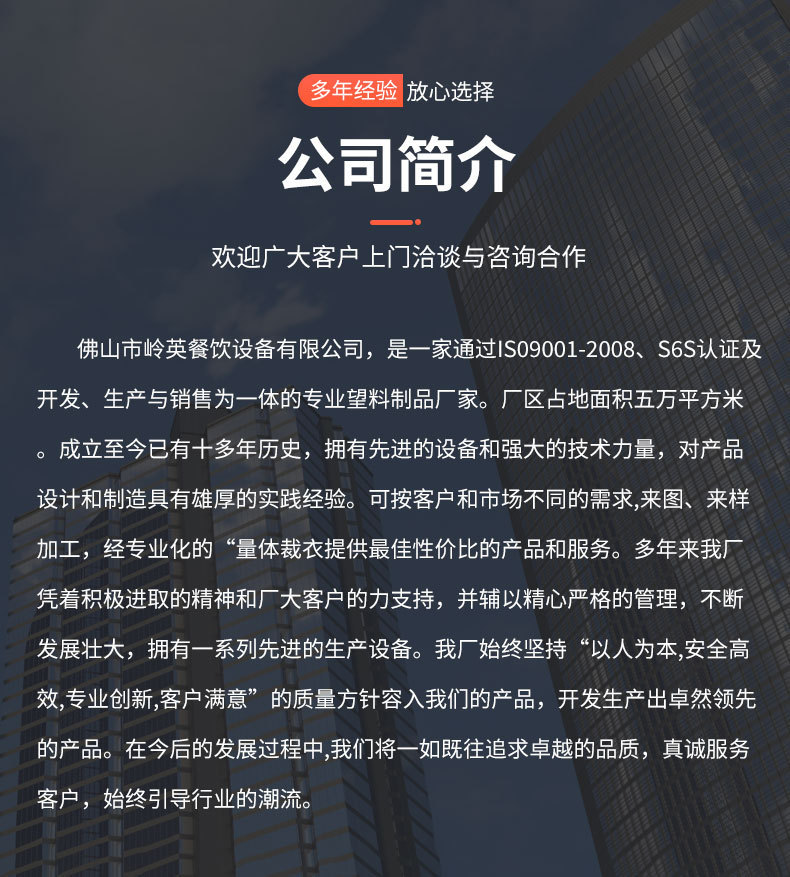 多年经验 放心选择

公司简介

欢迎广大客户上门洽谈与咨询合作

佛山市岭英餐饮设备有限公司，是一家通过IS09001-2008、S6S认证及开发、生产与销售为一体的专业望料制品厂家。厂区占地面积五万平方米。成立至今已有十多年历史，拥有先进的设备和强大的技术力量，对产品设计和制造具有雄厚的实践经验。可按客户和市场不同的需求,来图、来样加工，经专业化的“量体裁衣提供最佳性价比的产品和服务。多年来我厂凭着积极进取的精神和厂大客户的力支持，并辅以精心严格的管理，不断发展壮大，拥有一系列先进的生产设备。我厂始终坚持“以人为本,安全高效,专业创新,客户满意”的质量方针容入我们的产品，开发生产出卓然领先的产品。在今后的发展过程中,我们将一如既往追求卓越的品质，真诚服务客户，始终引导行业的潮流。